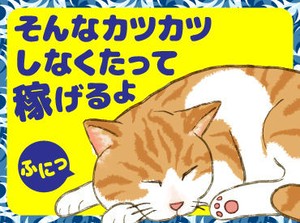 そんなカツカツ
しなくたって
稼げるよ

ふにっ